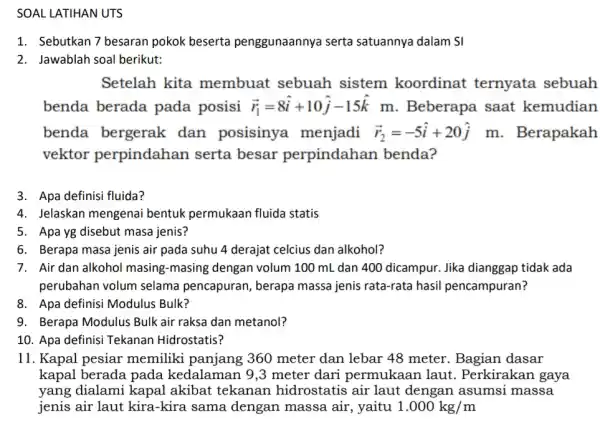 SOAL LATIHAN UTS

1. Sebutkan 7 besaran pokok beserta penggunaannya serta satuannya dalam SI
2. Jawablah soal berikut:

Setelah kita membuat sebuah sistem koordinat ternyata sebuah benda berada pada posisi $\vec{r}_1 = 8\hat{i} + 10\hat{j} - 15\hat{k}$ m. Beberapa saat kemudian benda bergerak dan posisinya menjadi $\vec{r}_2 = -5\hat{i} + 20\hat{j}$ m. Berapakah vektor perpindahan serta besar perpindahan benda?

3. Apa definisi fluida?
4. Jelaskan mengenai bentuk permukaan fluida statis
5. Apa yg disebut masa jenis?
6. Berapa masa jenis air pada suhu 4 derajat celcius dan alkohol?
7. Air dan alkohol masing-masing dengan volum 100 mL dan 400 dicampur. Jika dianggap tidak ada perubahan volum selama pencapuran, berapa massa jenis rata-rata hasil pencampuran?
8. Apa definisi Modulus Bulk?
9. Berapa Modulus Bulk air raksa dan metanol?
10. Apa definisi Tekanan Hidrostatis?
11. Kapal pesiar memiliki panjang 360 meter dan lebar 48 meter. Bagian dasar kapal berada pada kedalaman 9,3 meter dari permukaan laut. Perkirakan gaya yang dialami kapal akibat tekanan hidrostatis air laut dengan asumsi massa jenis air laut kira-kira sama dengan massa air, yaitu 1.000 kg/m